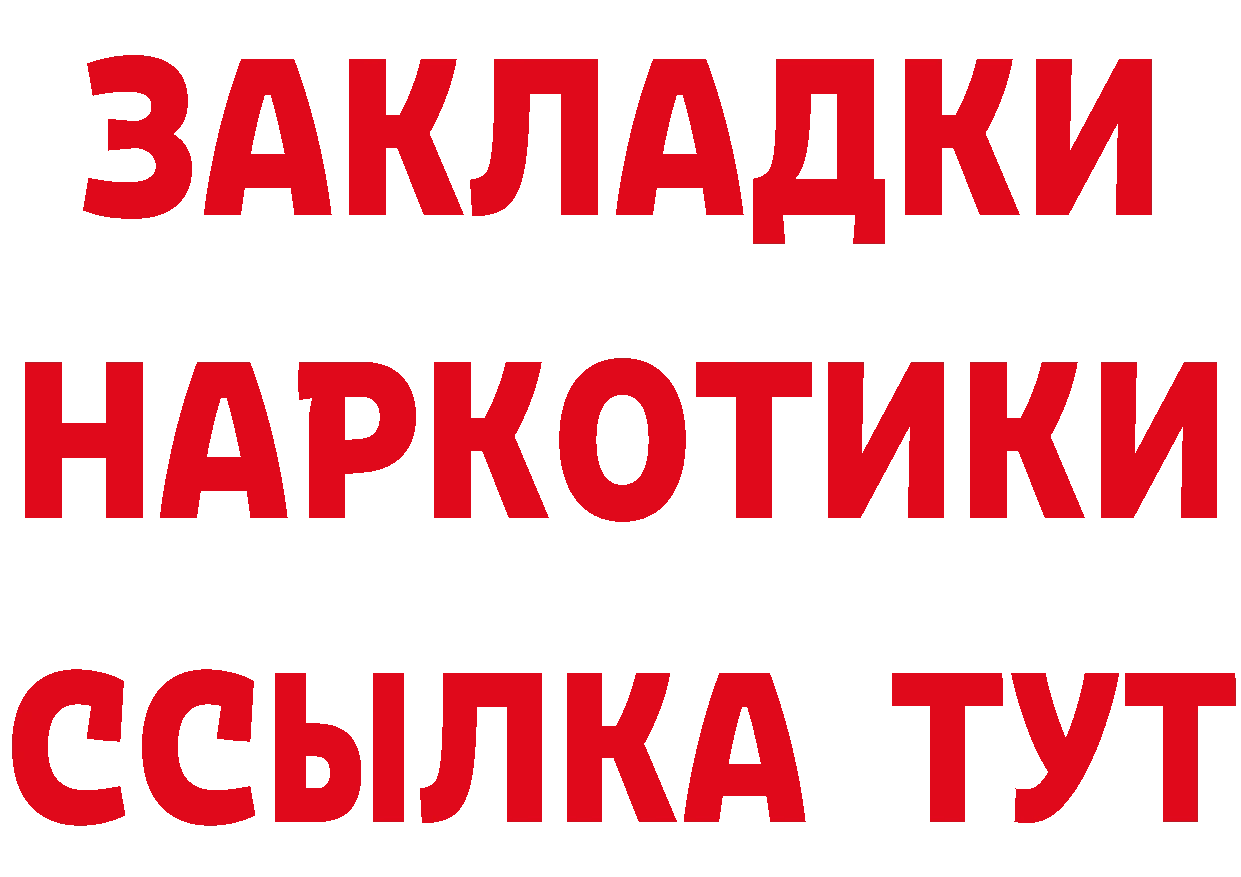 ЗАКЛАДКИ НАРКОТИКИ ССЫЛКА ТУТ